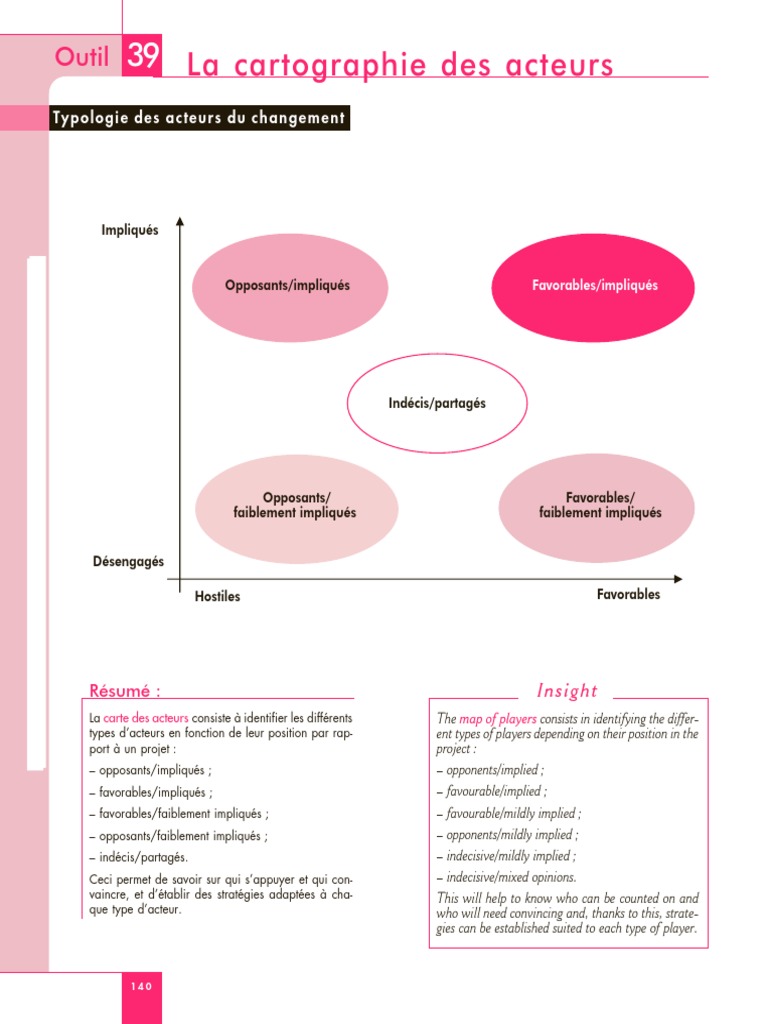 Outil 39 La cartographie des acteurs

Typologie des acteurs du changement

Impliqués

Opposants/impliqués

Favorables/impliqués

Indécis/partagés

Opposants/ faiblement impliqués

Favorables/ faiblement impliqués

Désengagés

Hostiles

Favorables

Résumé :

La carte des acteurs consiste à identifier les différents types d'acteurs en fonction de leur position par rapport à un projet :

– opposants/impliqués ;

– favorables/impliqués ;

– favorables/faiblement impliqués ;

– opposants/faiblement impliqués ;

– indécis/partagés.

Ceci permet de savoir sur qui s'appuyer et qui convaincre, et d'établir des stratégies adaptées à chaque type d'acteur.

Insight

The map of players consists in identifying the different types of players depending on their position in the project :

– opponents/implied ;

– favourable/implied ;

– favourable/mildly implied ;

– opponents/mildly implied ;

– indecisive/mildly implied ;

– indecisive/mixed opinions.

This will help to know who can be counted on and who will need convincing and, thanks to this, strategies can be established suited to each type of player.

140